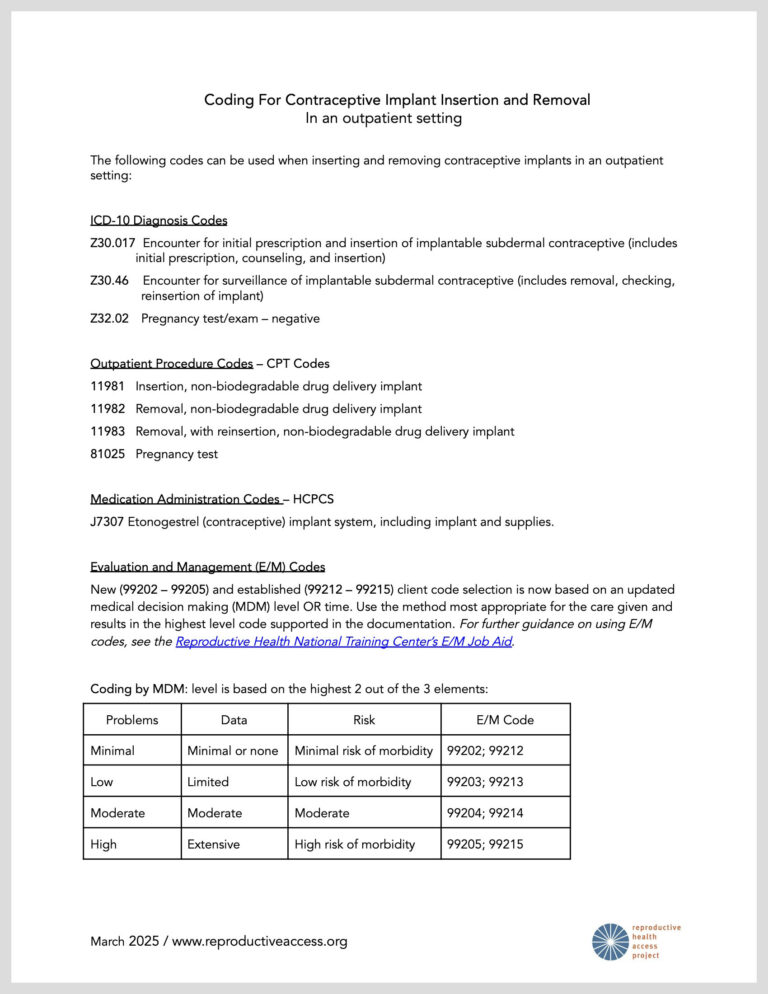 Coding For Contraceptive Implant Insertion and Removal
In an outpatient setting

The following codes can be used when inserting and removing contraceptive implants in an outpatient setting:

ICD-10 Diagnosis Codes

Z30.017 Encounter for initial prescription and insertion of implantable subdermal contraceptive (includes initial prescription, counseling, and insertion)

Z30.46 Encounter for surveillance of implantable subdermal contraceptive (includes removal, checking, reinsertion of implant)

Z32.02 Pregnancy test/exam – negative

Outpatient Procedure Codes – CPT Codes

11981 Insertion, non-biodegradable drug delivery implant

11982 Removal, non-biodegradable drug delivery implant

11983 Removal, with reinsertion, non-biodegradable drug delivery implant

81025 Pregnancy test

Medication Administration Codes – HCPCS

J7307 Etonogestrel (contraceptive) implant system, including implant and supplies.

Evaluation and Management (E/M) Codes

New (99202 – 99205) and established (99212 – 99215) client code selection is now based on an updated medical decision making (MDM) level OR time. Use the method most appropriate for the care given and results in the highest level code supported in the documentation. For further guidance on using E/M codes, see the Reproductive Health National Training Center's E/M Job Aid.

Coding by MDM: level is based on the highest 2 out of the 3 elements:

| Problems | Data | Risk | E/M Code |
|---|---|---|---|
| Minimal | Minimal or none | Minimal risk of morbidity | 99202; 99212 |
| Low | Limited | Low risk of morbidity | 99203; 99213 |
| Moderate | Moderate | Moderate | 99204; 99214 |
| High | Extensive | High risk of morbidity | 99205; 99215 |

March 2025 / www.reproductiveaccess.org

reproductive health access project